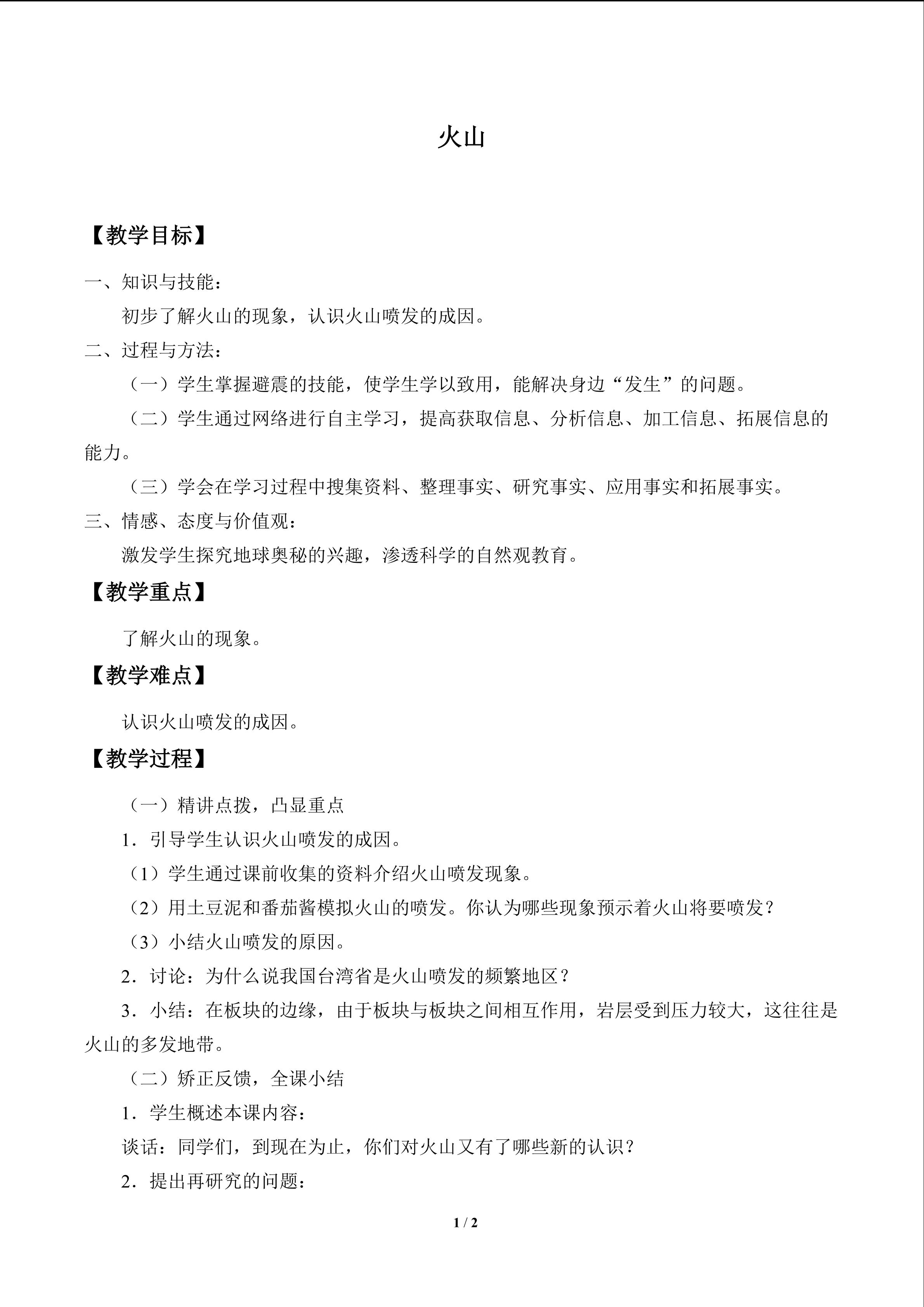 火山

【教学目标】

一、知识与技能：

初步了解火山的现象，认识火山喷发的成因。

二、过程与方法：

（一）学生掌握避震的技能，使学生学以致用，能解决身边“发生”的问题。

（二）学生通过网络进行自主学习，提高获取信息、分析信息、加工信息、拓展信息的能力。

（三）学会在学习过程中搜集资料、整理事实、研究事实、应用事实和拓展事实。

三、情感、态度与价值观：

激发学生探究地球奥秘的兴趣，渗透科学的自然观教育。

【教学重点】

了解火山的现象。

【教学难点】

认识火山喷发的成因。

【教学过程】

（一）精讲点拨，凸显重点

1．引导学生认识火山喷发的成因。

（1）学生通过课前收集的资料介绍火山喷发现象。

（2）用土豆泥和番茄酱模拟火山的喷发。你认为哪些现象预示着火山将要喷发？

（3）小结火山喷发的原因。

2．讨论：为什么说我国台湾省是火山喷发的频繁地区？

3．小结：在板块的边缘，由于板块与板块之间相互作用，岩层受到压力较大，这往往是火山的多发地带。

（二）矫正反馈，全课小结

1．学生概述本课内容：

谈话：同学们，到现在为止，你们对火山又有了哪些新的认识？

2．提出再研究的问题：

1 / 2